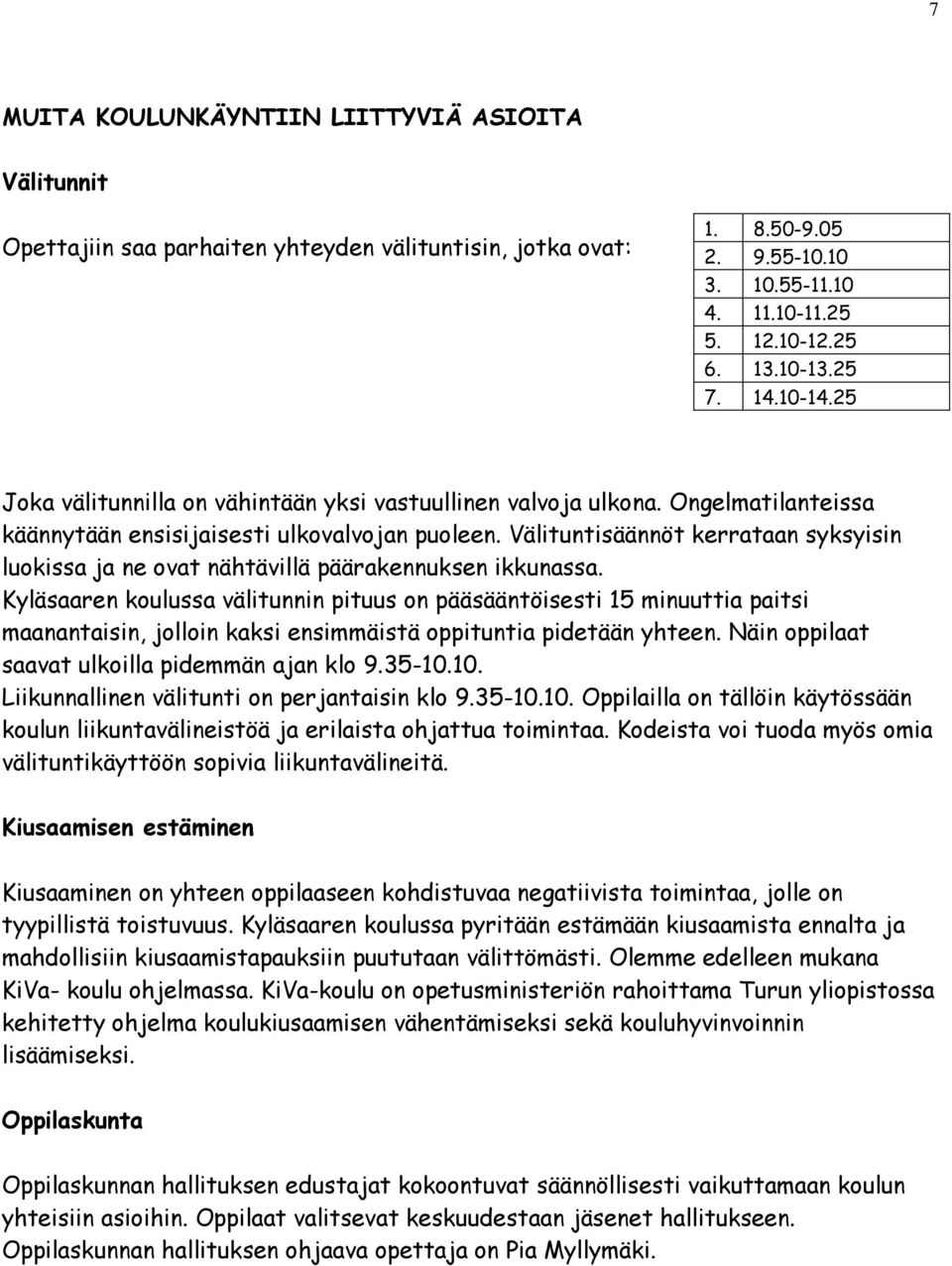 7

MUITA KOULUNKÄYNTIIN LIITTYVIÄ ASIOITA

Välitunnit

Opettajiin saa parhaiten yhteyden välituntisin, jotka ovat:

1. 8.50-9.05
2. 9.55-10.10
3. 10.55-11.10
4. 11.10-11.25
5. 12.10-12.25
6. 13.10-13.25
7. 14.10-14.25

Joka välitunnilla on vähintään yksi vastuullinen valvoja ulkona. Ongelmatilanteissa käännytään ensisijaisesti ulkovalvojan puoleen. Välituntisäännöt kerrataan syksyisin luokissa ja ne ovat nähtävillä päärakennuksen ikkunassa. Kyläsaaren koulussa välitunnin pituus on pääsääntöisesti 15 minuuttia paitsi maanantaisin, jolloin kaksi ensimmäistä oppituntia pidetään yhteen. Näin oppilaat saavat ulkoilla pidemmän ajan klo 9.35-10.10. Liikunnallinen välitunti on perjantaisin klo 9.35-10.10. Oppilailla on tällöin käytössään koulun liikuntavälineistöä ja erilaista ohjattua toimintaa. Kodeista voi tuoda myös omia välituntikäyttöön sopivia liikuntavälineitä.

Kiusaamisen estäminen

Kiusaaminen on yhteen oppilaaseen kohdistuvaa negatiivista toimintaa, jolle on tyypillistä toistuvuus. Kyläsaaren koulussa pyritään estämään kiusaamista ennalta ja mahdollisiin kiusaamistapauksiin puututaan välittömästi. Olemme edelleen mukana KiVa- koulu ohjelmassa. KiVa-koulu on opetusministeriön rahoittama Turun yliopistossa kehitetty ohjelma koulukiusaamisen vähentämiseksi sekä kouluhyvinvoinnin lisäämiseksi.

Oppilaskunta

Oppilaskunnan hallituksen edustajat kokoontuvat säännöllisesti vaikuttamaan koulun yhteisiin asioihin. Oppilaat valitsevat keskuudestaan jäsenet hallitukseen. Oppilaskunnan hallituksen ohjaava opettaja on Pia Myllymäki.